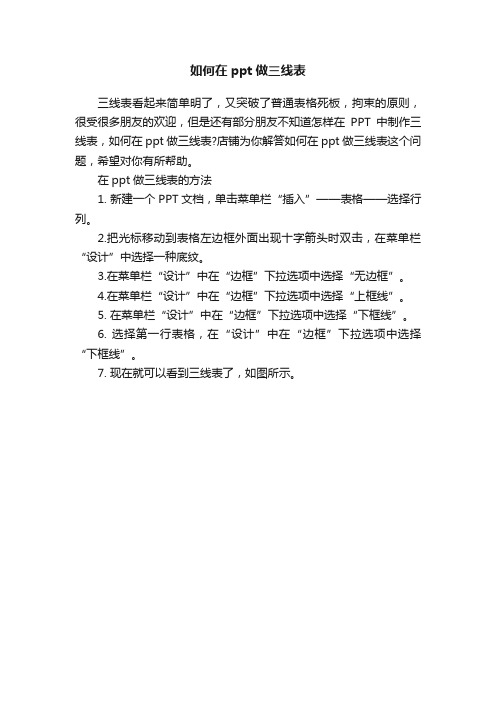 如何在 ppt 做三线表

三线表看起来简单明了，又突破了普通表格死板，拘束的原则，很受很多朋友的欢迎，但是还有部分朋友不知道怎样在 PPT 中制作三线表，如何在 ppt 做三线表?店铺为你解答如何在 ppt 做三线表这个问题，希望对你有所帮助。

在 ppt 做三线表的方法

1. 新建一个 PPT 文档，单击菜单栏“插入”——表格——选择行列。

2.把光标移动到表格左边框外面出现十字箭头时双击，在菜单栏“设计”中选择一种底纹。

3.在菜单栏“设计”中在“边框”下拉选项中选择“无边框”。

4.在菜单栏“设计”中在“边框”下拉选项中选择“上框线”。

5. 在菜单栏“设计”中在“边框”下拉选项中选择“下框线”。

6. 选择第一行表格，在“设计”中在“边框”下拉选项中选择“下框线”。

7. 现在就可以看到三线表了，如图所示。